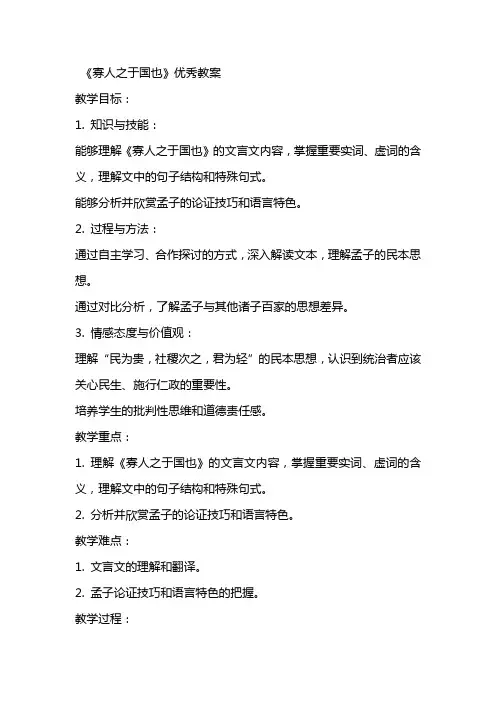 《寡人之于国也》优秀教案

教学目标：

1. 知识与技能：

能够理解《寡人之于国也》的文言文内容，掌握重要实词、虚词的含义，理解文中的句子结构和特殊句式。

能够分析并欣赏孟子的论证技巧和语言特色。

2. 过程与方法：

通过自主学习、合作探讨的方式，深入解读文本，理解孟子的民本思想。

通过对比分析，了解孟子与其他诸子百家的思想差异。

3. 情感态度与价值观：

理解“民为贵，社稷次之，君为轻”的民本思想，认识到统治者应该关心民生、施行仁政的重要性。

培养学生的批判性思维和道德责任感。

教学重点：

1. 理解《寡人之于国也》的文言文内容，掌握重要实词、虚词的含义，理解文中的句子结构和特殊句式。

2. 分析并欣赏孟子的论证技巧和语言特色。

教学难点：

1. 文言文的理解和翻译。

2. 孟子论证技巧和语言特色的把握。

教学过程：